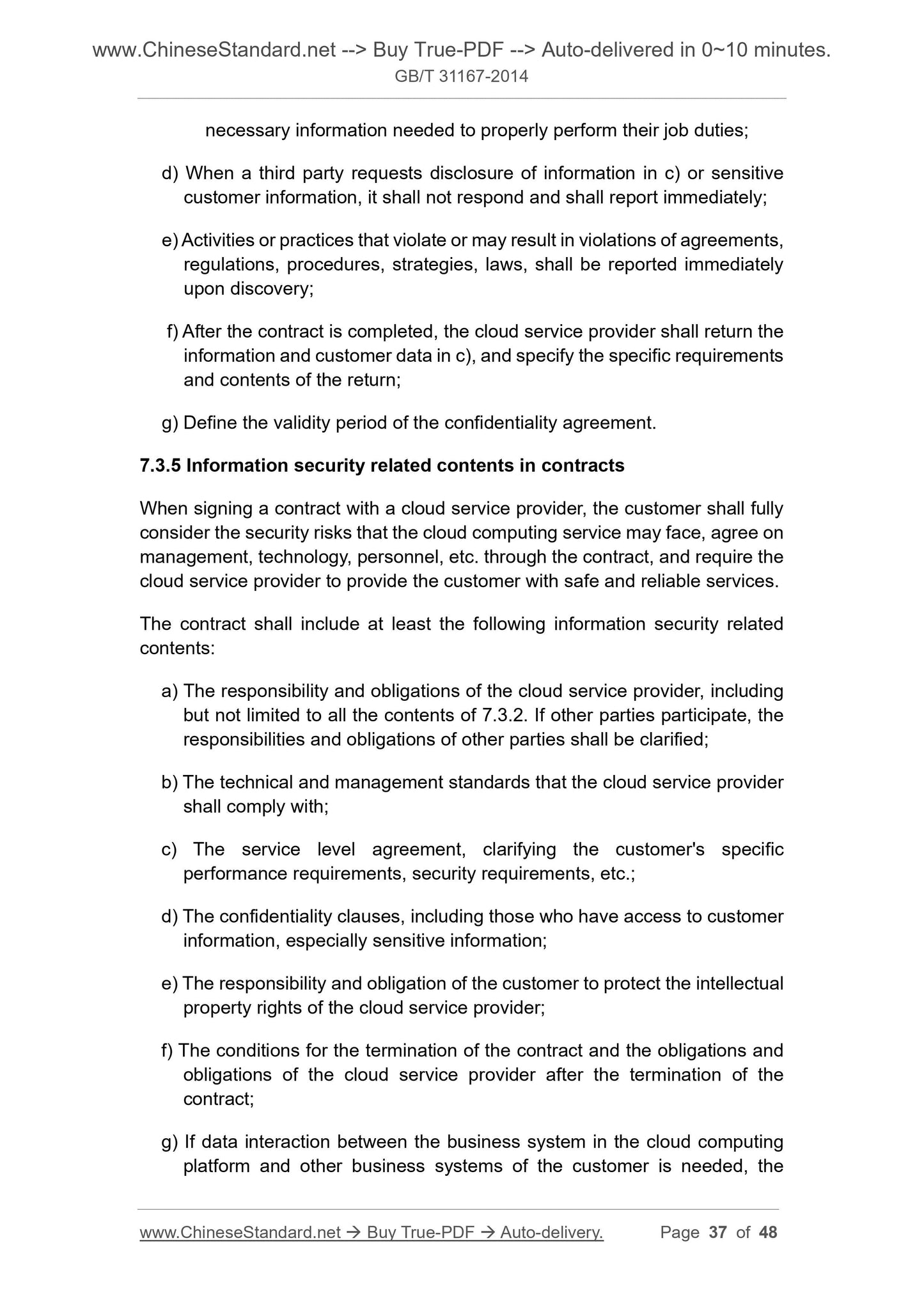 www.ChineseStandard.net --> Buy True-PDF --> Auto-delivered in 0~10 minutes.
GB/T 31167-2014

necessary information needed to properly perform their job duties;

d) When a third party requests disclosure of information in c) or sensitive customer information, it shall not respond and shall report immediately;

e) Activities or practices that violate or may result in violations of agreements, regulations, procedures, strategies, laws, shall be reported immediately upon discovery;

f) After the contract is completed, the cloud service provider shall return the information and customer data in c), and specify the specific requirements and contents of the return;

g) Define the validity period of the confidentiality agreement.

7.3.5 Information security related contents in contracts

When signing a contract with a cloud service provider, the customer shall fully consider the security risks that the cloud computing service may face, agree on management, technology, personnel, etc. through the contract, and require the cloud service provider to provide the customer with safe and reliable services.

The contract shall include at least the following information security related contents:

a) The responsibility and obligations of the cloud service provider, including but not limited to all the contents of 7.3.2. If other parties participate, the responsibilities and obligations of other parties shall be clarified;

b) The technical and management standards that the cloud service provider shall comply with;

c) The service level agreement, clarifying the customer's specific performance requirements, security requirements, etc.;

d) The confidentiality clauses, including those who have access to customer information, especially sensitive information;

e) The responsibility and obligation of the customer to protect the intellectual property rights of the cloud service provider;

f) The conditions for the termination of the contract and the obligations and obligations of the cloud service provider after the termination of the contract;

g) If data interaction between the business system in the cloud computing platform and other business systems of the customer is needed, the

www.ChineseStandard.net → Buy True-PDF → Auto-delivery. Page 37 of 48